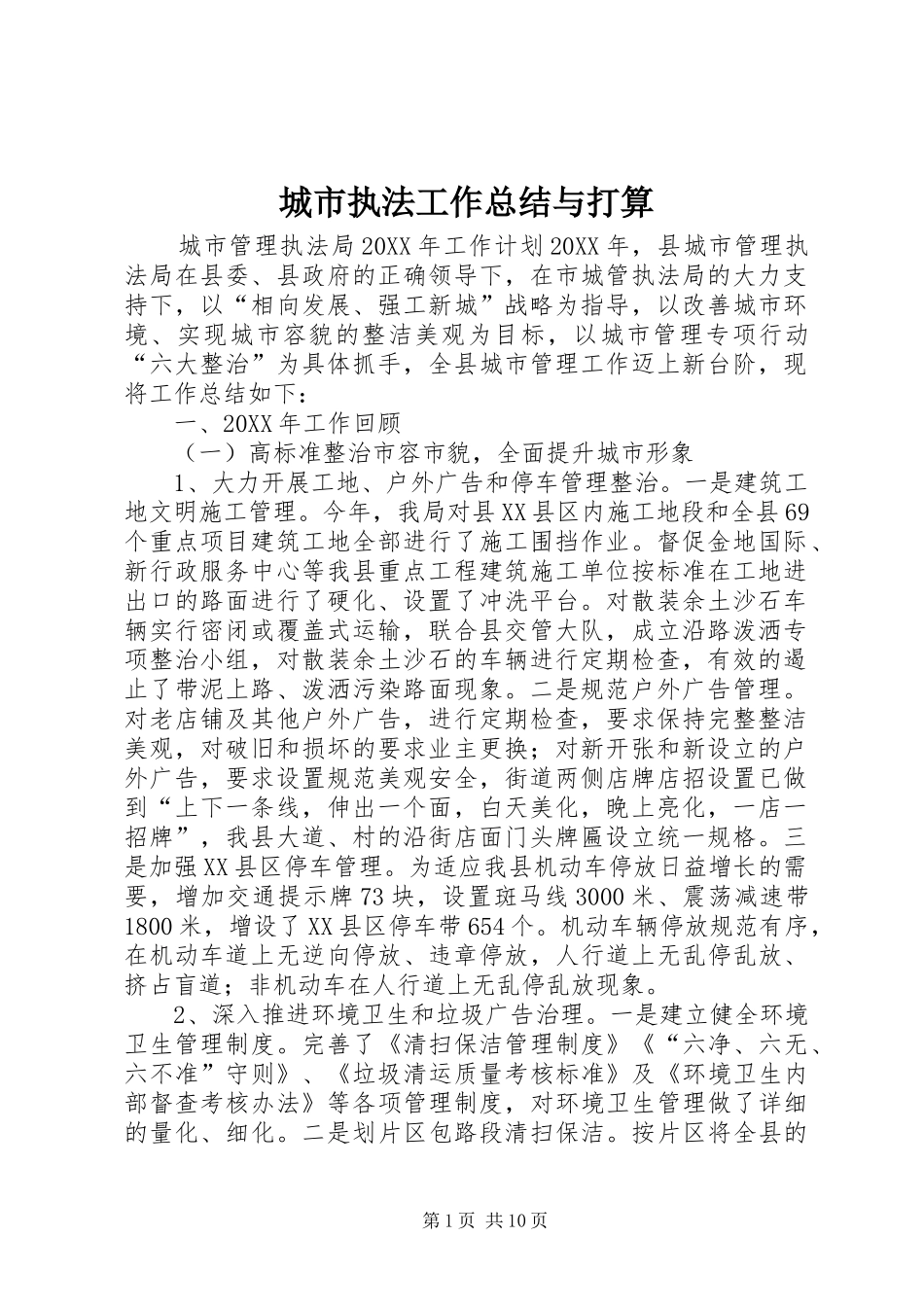 城市执法工作总结与打算

城市管理执法局20XX年工作计划20XX年，县城市管理执法局在县委、县政府的正确领导下，在市城管执法局的大力支持下，以“相向发展、强工新城”战略为指导，以改善城市环境、实现城市容貌的整洁美观为目标，以城市管理专项行动“六大整治”为具体抓手，全县城市管理工作迈上新台阶，现将工作总结如下：

一、20XX年工作回顾

（一）高标准整治市容市貌，全面提升城市形象

1、大力开展工地、户外广告和停车管理整治。一是建筑工地文明施工管理。今年，我局对县XX县区内施工地段和全县69个重点项目建筑工地全部进行了施工围挡作业。督促金地国际、新行政服务中心等我县重点工程建筑施工单位按标准在工地进出口的路面进行了硬化、设置了冲洗平台。对散装余土沙石车辆实行密闭或覆盖式运输，联合县交管大队，成立沿路泼洒专项整治小组，对散装余土沙石的车辆进行定期检查，有效的遏止了带泥上路、泼洒污染路面现象。二是规范户外广告管理。对老店铺及其他户外广告，进行定期检查，要求保持完整整洁美观，对破旧和损坏的要求业主更换；对新开张和新设立的户外广告，要求设置规范美观安全，街道两侧店牌店招设置已做到“上下一条线，伸出一个面，白天美化，晚上亮化，一店一招牌”，我县大道、村的沿街店面门头牌匾设立统一规格。三是加强XX县区停车管理。为适应我县机动车停放日益增长的需要，增加交通提示牌73块，设置斑马线3000米、震荡减速带1800米，增设了XX县区停车带654个。机动车辆停放规范有序，在机动车道上无逆向停放、违章停放，人行道上无乱停乱放、挤占盲道；非机动车在人行道上无乱停乱放现象。

2、深入推进环境卫生和垃圾广告治理。一是建立健全环境卫生管理制度。完善了《清扫保洁管理制度》《“六净、六无、六不准”守则》、《垃圾清运质量考核标准》及《环境卫生内部督查考核办法》等各项管理制度，对环境卫生管理做了详细的量化、细化。二是划片区包路段清扫保洁。按片区将全县的

第1页 共10页